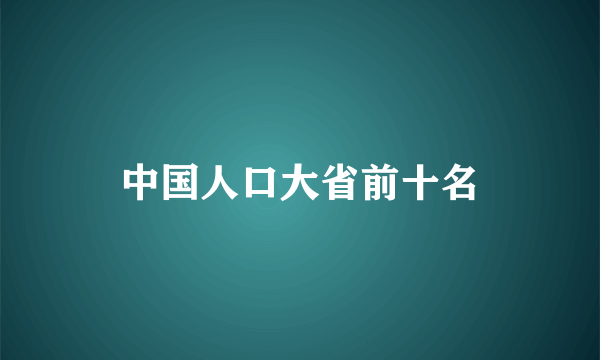 中国人口大省前十名